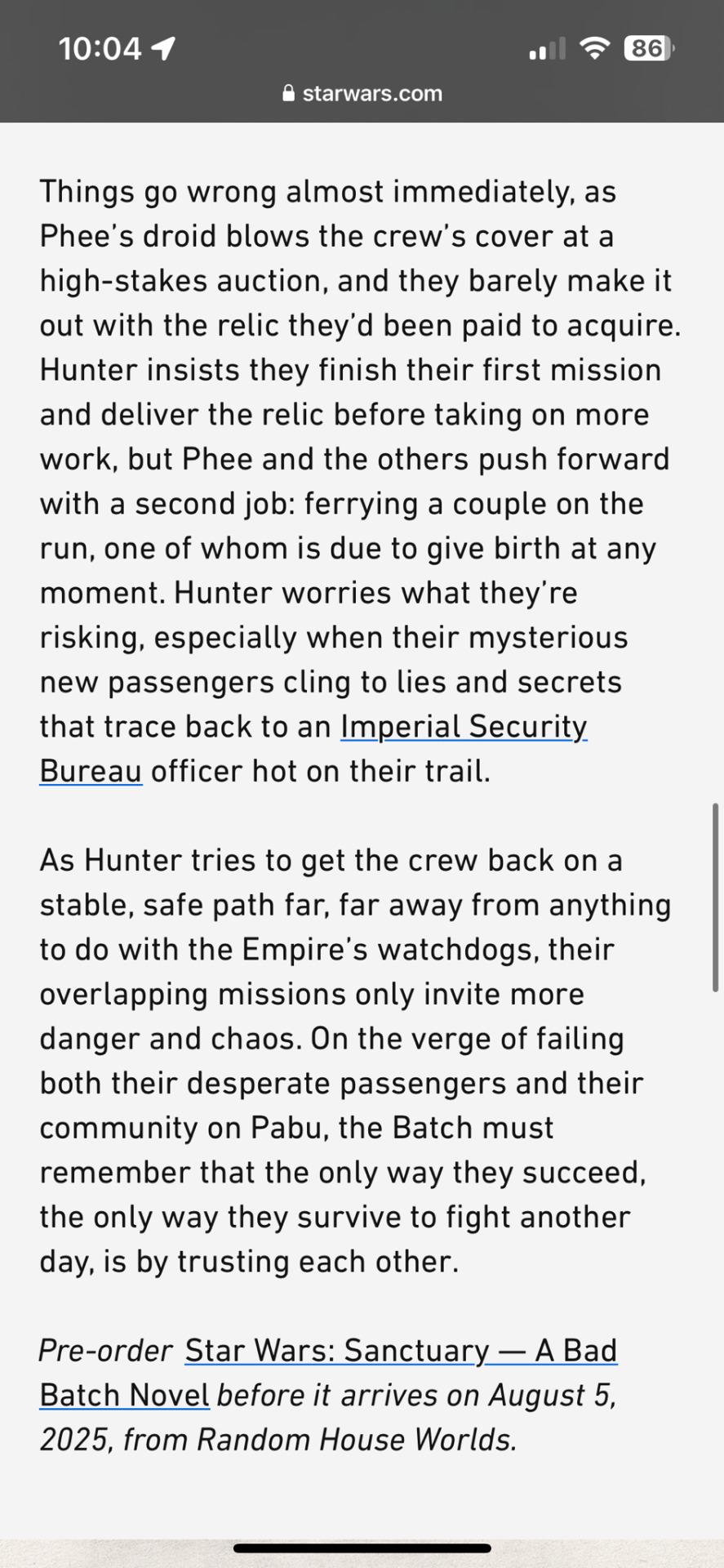 10:04

86

starwars.com

Things go wrong almost immediately, as Phee's droid blows the crew's cover at a high-stakes auction, and they barely make it out with the relic they'd been paid to acquire. Hunter insists they finish their first mission and deliver the relic before taking on more work, but Phee and the others push forward with a second job: ferrying a couple on the run, one of whom is due to give birth at any moment. Hunter worries what they're risking, especially when their mysterious new passengers cling to lies and secrets that trace back to an Imperial Security Bureau officer hot on their trail.

As Hunter tries to get the crew back on a stable, safe path far, far away from anything to do with the Empire's watchdogs, their overlapping missions only invite more danger and chaos. On the verge of failing both their desperate passengers and their community on Pabu, the Batch must remember that the only way they succeed, the only way they survive to fight another day, is by trusting each other.

Pre-order Star Wars: Sanctuary — A Bad Batch Novel before it arrives on August 5, 2025, from Random House Worlds.